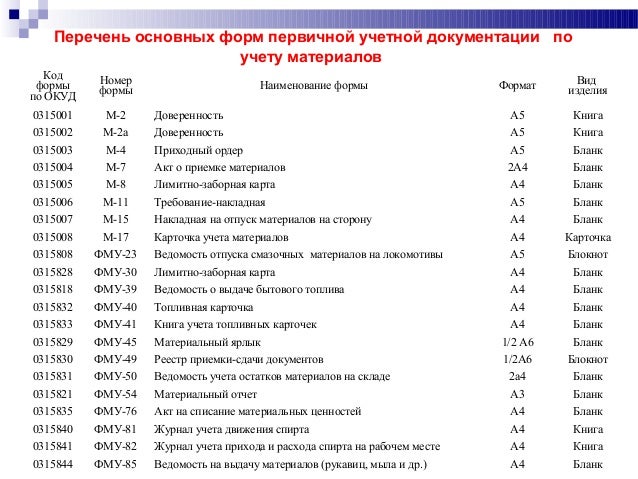 Перечень основных форм первичной учетной документации по учету материалов

| Код формы по ОКУД | Номер формы | Наименование формы | Формат | Вид изделия |
|---|---|---|---|---|
| 0315001 | М-2 | Доверенность | А5 | Книга |
| 0315002 | М-2а | Доверенность | А5 | Книга |
| 0315003 | М-4 | Приходный ордер | А5 | Бланк |
| 0315004 | М-7 | Акт о приемке материалов | 2А4 | Бланк |
| 0315005 | М-8 | Лимитно-заборная карта | А4 | Бланк |
| 0315006 | М-11 | Требование-накладная | А5 | Бланк |
| 0315007 | М-15 | Накладная на отпуск материалов на сторону | А4 | Бланк |
| 0315008 | М-17 | Карточка учета материалов | А4 | Карточка |
| 0315808 | ФМУ-23 | Ведомость отпуска смазочных материалов на локомотивы | А5 | Блокнот |
| 0315828 | ФМУ-30 | Лимитно-заборная карта | А4 | Бланк |
| 0315818 | ФМУ-39 | Ведомость о выдаче бытового топлива | А4 | Бланк |
| 0315832 | ФМУ-40 | Топливная карточка | А4 | Бланк |
| 0315833 | ФМУ-41 | Книга учета топливных карточек | А4 | Бланк |
| 0315829 | ФМУ-45 | Материальный ярлык | l/2 А6 | Бланк |
| 0315830 | ФМУ-49 | Реестр приемки-сдачи документов | 1/2А6 | Блокнот |
| 0315831 | ФМУ-50 | Ведомость учета остатков материалов на складе | 2а4 | Бланк |
| 0315821 | ФМУ-54 | Материальный отчет | А3 | Бланк |
| 0315835 | ФМУ-76 | Акт на списание материальных ценностей | А4 | Бланк |
| 0315840 | ФМУ-81 | Журнал учета движения спирта | А4 | Книга |
| 0315841 | ФМУ-82 | Журнал учета прихода и расхода спирта на рабочем месте | А4 | Книга |
| 0315844 | ФМУ-85 | Ведомость на выдачу материалов (рукавиц, мыла и др.) | А4 | Бланк |